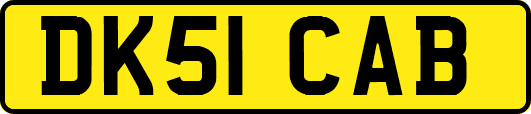 DK51 CAB